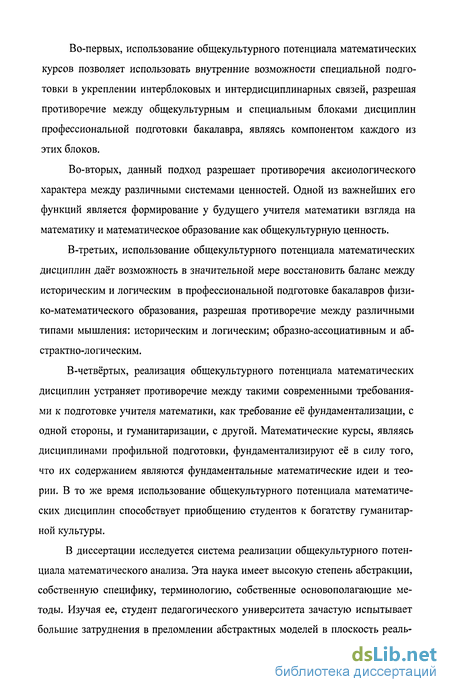 Во-первых, использование общекультурного потенциала математических курсов позволяет использовать внутренние возможности специальной подготовки в укреплении интерблоковых и интердисциплинарных связей, разрешая противоречие между общекультурным и специальным блоками дисциплин профессиональной подготовки бакалавра, являясь компонентом каждого из этих блоков.

Во-вторых, данный подход разрешает противоречия аксиологического характера между различными системами ценностей. Одной из важнейших его функций является формирование у будущего учителя математики взгляда на математику и математическое образование как общекультурную ценность.

В-третьих, использование общекультурного потенциала математических дисциплин даёт возможность в значительной мере восстановить баланс между историческим и логическим в профессиональной подготовке бакалавров физико-математического образования, разрешая противоречие между различными типами мышления: историческим и логическим; образно-ассоциативным и абстрактно-логическим.

В-четвёртых, реализация общекультурного потенциала математических дисциплин устраняет противоречие между такими современными требованиями к подготовке учителя математики, как требование её фундаментализации, с одной стороны, и гуманитаризации, с другой. Математические курсы, являясь дисциплинами профильной подготовки, фундаментализируют её в силу того, что их содержанием являются фундаментальные математические идеи и теории. В то же время использование общекультурного потенциала математических дисциплин способствует приобщению студентов к богатству гуманитарной культуры.

В диссертации исследуется система реализации общекультурного потенциала математического анализа. Эта наука имеет высокую степень абстракции, собственную специфику, терминологию, собственные основополагающие методы. Изучая ее, студент педагогического университета зачастую испытывает большие затруднения в преломлении абстрактных моделей в плоскость реаль-

dsLib.net
библиотека диссертаций